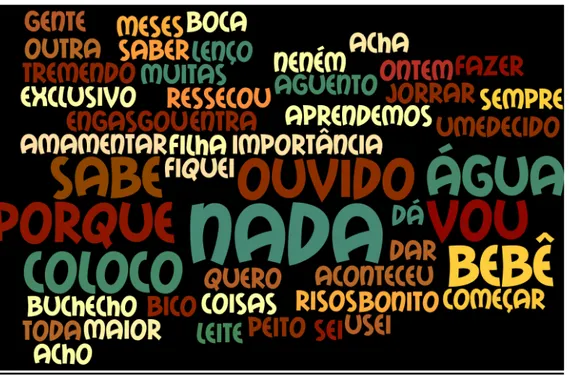 GENTE MESES BOCA
OUTRA SABER LENÇO ACHA
TREMENDO MUITAS NENÉM ONTEM FAZER
EXCLUSIVO RESSECOU AGUENTO JORRAR SEMPRE
ENGASGOU ENTRA APRENDEMOS UMEDECIDO
AMAMENTAR FILHA IMPORTÂNCIA
SABE FIQUEI OUVIDO ÁGUA
PORQUE NADA DÁ VOU
COLOCO DAR BEBÊ
QUERO ACONTECEU
BUCHECHO BICO COISAS RISOS BONITO COMEÇAR
TODA MAIOR LEITE PEITO SEI USEI
ACHO